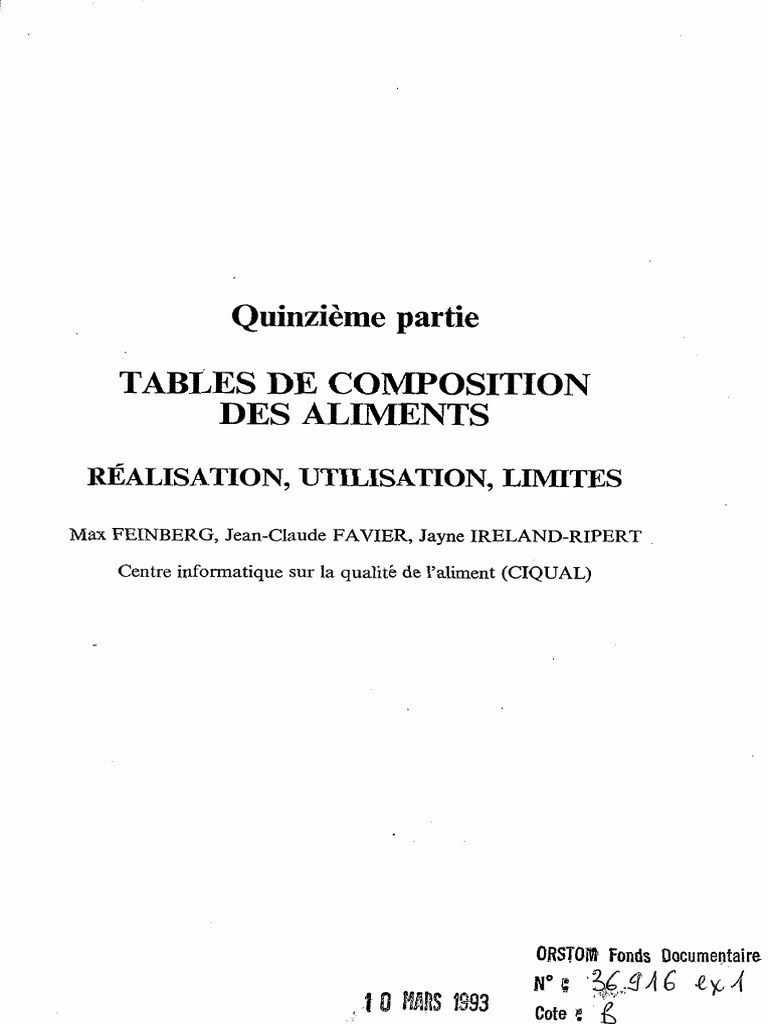 Quinzième partie

TABLES DE COMPOSITION DES ALIMENTS

RÉALISATION, UTILISATION, LIMITES

Max FEINBERG, Jean-Claude FAVIER, Jayne IRELAND-RIPERT

Centre informatique sur la qualité de l'aliment (CIQUAL)

10 MARS 1993

ORSTOM Fonds Documentaire
N° : 36.916 ex 1
Cote : B